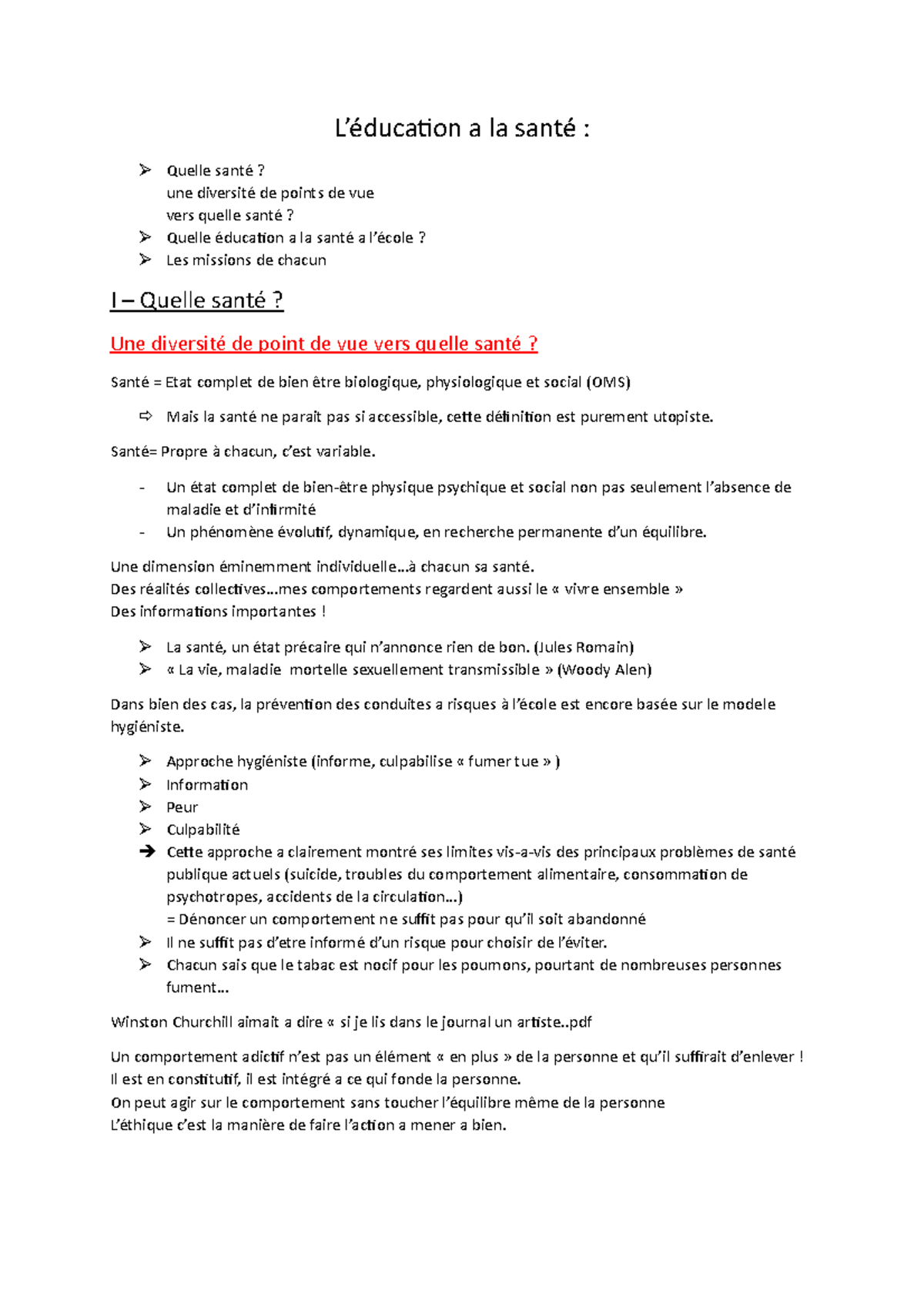 L'éducation a la santé :

➢ Quelle santé ?
une diversité de points de vue
vers quelle santé ?
➢ Quelle éducation a la santé a l'école ?
➢ Les missions de chacun

I – Quelle santé ?

Une diversité de point de vue vers quelle santé ?

Santé = Etat complet de bien être biologique, physiologique et social (OMS)

⇨ Mais la santé ne parait pas si accessible, cette définition est purement utopiste.

Santé= Propre à chacun, c'est variable.

- Un état complet de bien-être physique psychique et social non pas seulement l'absence de maladie et d'infirmité
- Un phénomène évolutif, dynamique, en recherche permanente d'un équilibre.

Une dimension éminemment individuelle…à chacun sa santé.
Des réalités collectives…mes comportements regardent aussi le « vivre ensemble »
Des informations importantes !

➢ La santé, un état précaire qui n'annonce rien de bon. (Jules Romain)
➢ « La vie, maladie mortelle sexuellement transmissible » (Woody Alen)

Dans bien des cas, la prévention des conduites a risques à l'école est encore basée sur le modele hygiéniste.

➢ Approche hygiéniste (informe, culpabilise « fumer tue » )
➢ Information
➢ Peur
➢ Culpabilité
➔ Cette approche a clairement montré ses limites vis-a-vis des principaux problèmes de santé publique actuels (suicide, troubles du comportement alimentaire, consommation de psychotropes, accidents de la circulation…)
= Dénoncer un comportement ne suffit pas pour qu'il soit abandonné
➢ Il ne suffit pas d'etre informé d'un risque pour choisir de l'éviter.
➢ Chacun sais que le tabac est nocif pour les poumons, pourtant de nombreuses personnes fument…

Winston Churchill aimait a dire « si je lis dans le journal un artiste..pdf

Un comportement adictif n'est pas un élément « en plus » de la personne et qu'il suffirait d'enlever !
Il est en constitutif, il est intégré a ce qui fonde la personne.
On peut agir sur le comportement sans toucher l'équilibre même de la personne
L'éthique c'est la manière de faire l'action a mener a bien.